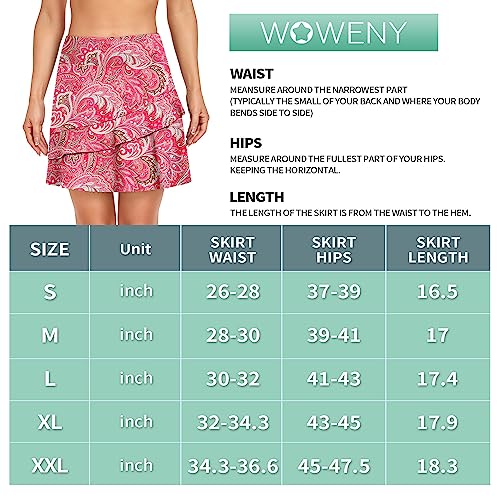 WOWENY

WAIST
MEANSURE AROUND THE NARROWEST PART (TYPICALLY THE SMALL OF YOUR BACK AND WHERE YOUR BODY BENDS SIDE TO SIDE)

HIPS
MEASURE AROUND THE FULLEST PART OF YOUR HIPS. KEEPING THE HORIZONTAL.

LENGTH
THE LENGTH OF THE SKIRT IS FROM THE WAIST TO THE HEM.

| SIZE | Unit | SKIRT WAIST | SKIRT HIPS | SKIRT LENGTH |
|---|---|---|---|---|
| S | inch | 26-28 | 37-39 | 16.5 |
| M | inch | 28-30 | 39-41 | 17 |
| L | inch | 30-32 | 41-43 | 17.4 |
| XL | inch | 32-34.3 | 43-45 | 17.9 |
| XXL | inch | 34.3-36.6 | 45-47.5 | 18.3 |